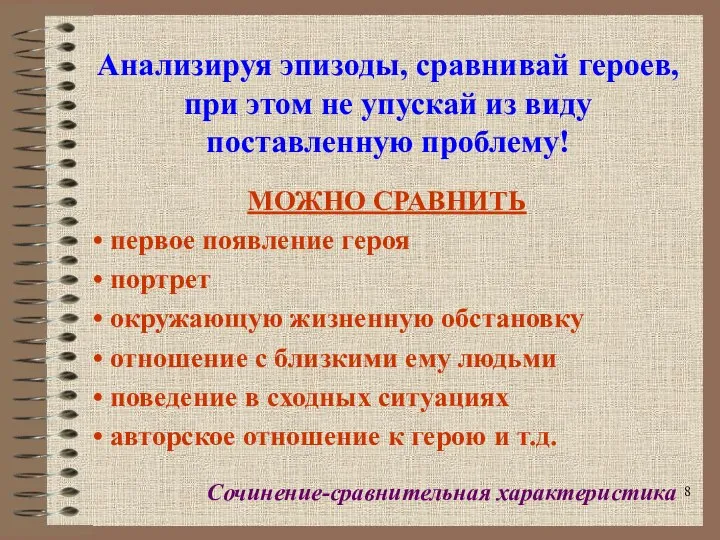 Анализируя эпизоды, сравнивай героев, при этом не упускай из виду поставленную проблему!

МОЖНО СРАВНИТЬ

• первое появление героя
• портрет
• окружающую жизненную обстановку
• отношение с близкими ему людьми
• поведение в сходных ситуациях
• авторское отношение к герою и т.д.

Сочинение-сравнительная характеристика 8